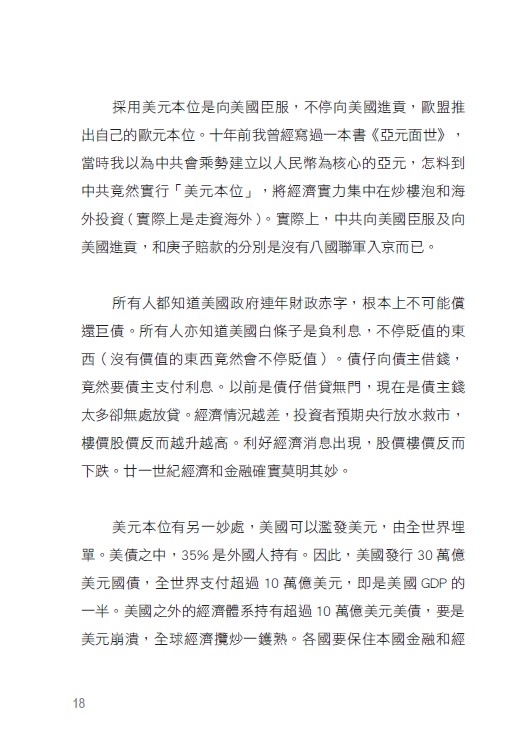 採用美元本位是向美國臣服，不停向美國進貢，歐盟推出自己的歐元本位。十年前我曾經寫過一本書《亞元面世》，當時我以為中共會乘勢建立以人民幣為核心的亞元，怎料到中共竟然實行「美元本位」，將經濟實力集中在炒樓泡和海外投資（實際上是走資海外）。實際上，中共向美國臣服及向美國進貢，和庚子賠款的分別是沒有八國聯軍入京而已。

所有人都知道美國政府連年財政赤字，根本上不可能償還巨債。所有人亦知道美國白條子是負利息，不停貶值的東西（沒有價值的東西竟然會不停貶值）。債仔向債主借錢，竟然要債主支付利息。以前是債仔借貸無門，現在是債主錢太多卻無處放貸。經濟情況越差，投資者預期央行放水救市，樓價股價反而越升越高。利好經濟消息出現，股價樓價反而下跌。廿一世紀經濟和金融確實莫明其妙。

美元本位有另一妙處，美國可以濫發美元，由全世界埋單。美債之中，35% 是外國人持有。因此，美國發行 30 萬億美元國債，全世界支付超過 10 萬億美元，即是美國 GDP 的一半。美國之外的經濟體系持有超過 10 萬億美元美債，要是美元崩潰，全球經濟攬炒一鑊熟。各國要保住本國金融和經

18